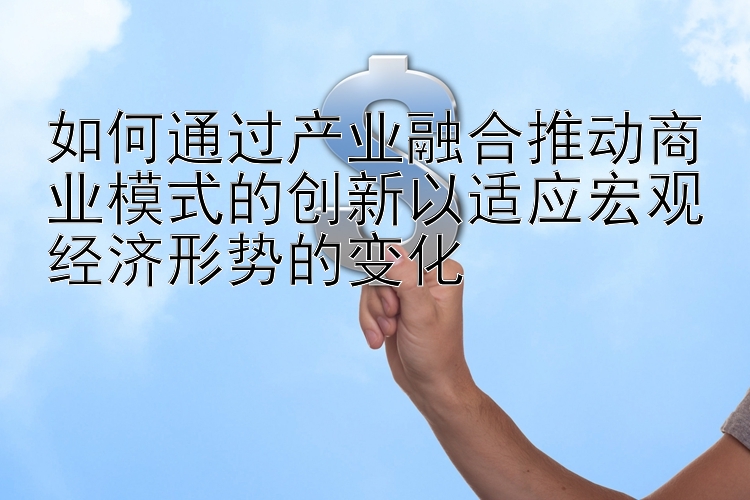 如何通过产业融合推动商业模式的创新以适应宏观经济形势的变化